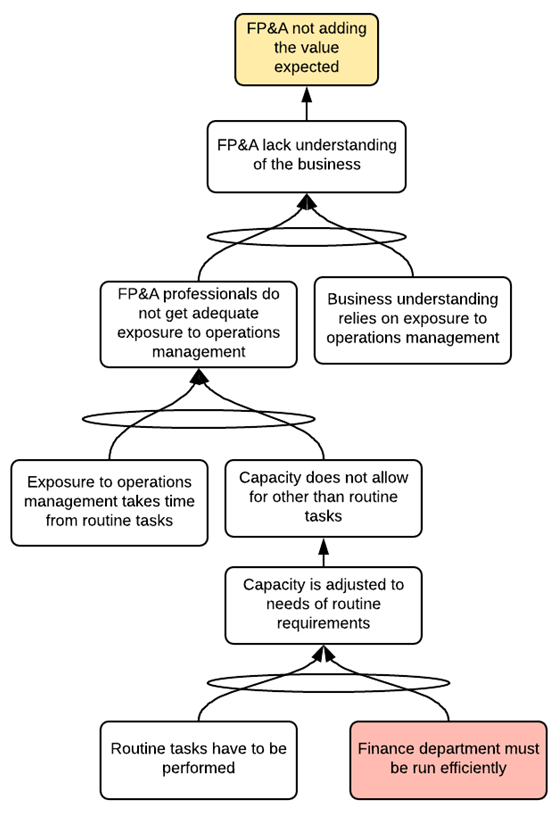 FP&A not adding the value expected

FP&A lack understanding of the business

FP&A professionals do not get adequate exposure to operations management

Business understanding relies on exposure to operations management

Exposure to operations management takes time from routine tasks

Capacity does not allow for other than routine tasks

Capacity is adjusted to needs of routine requirements

Routine tasks have to be performed

Finance department must be run efficiently